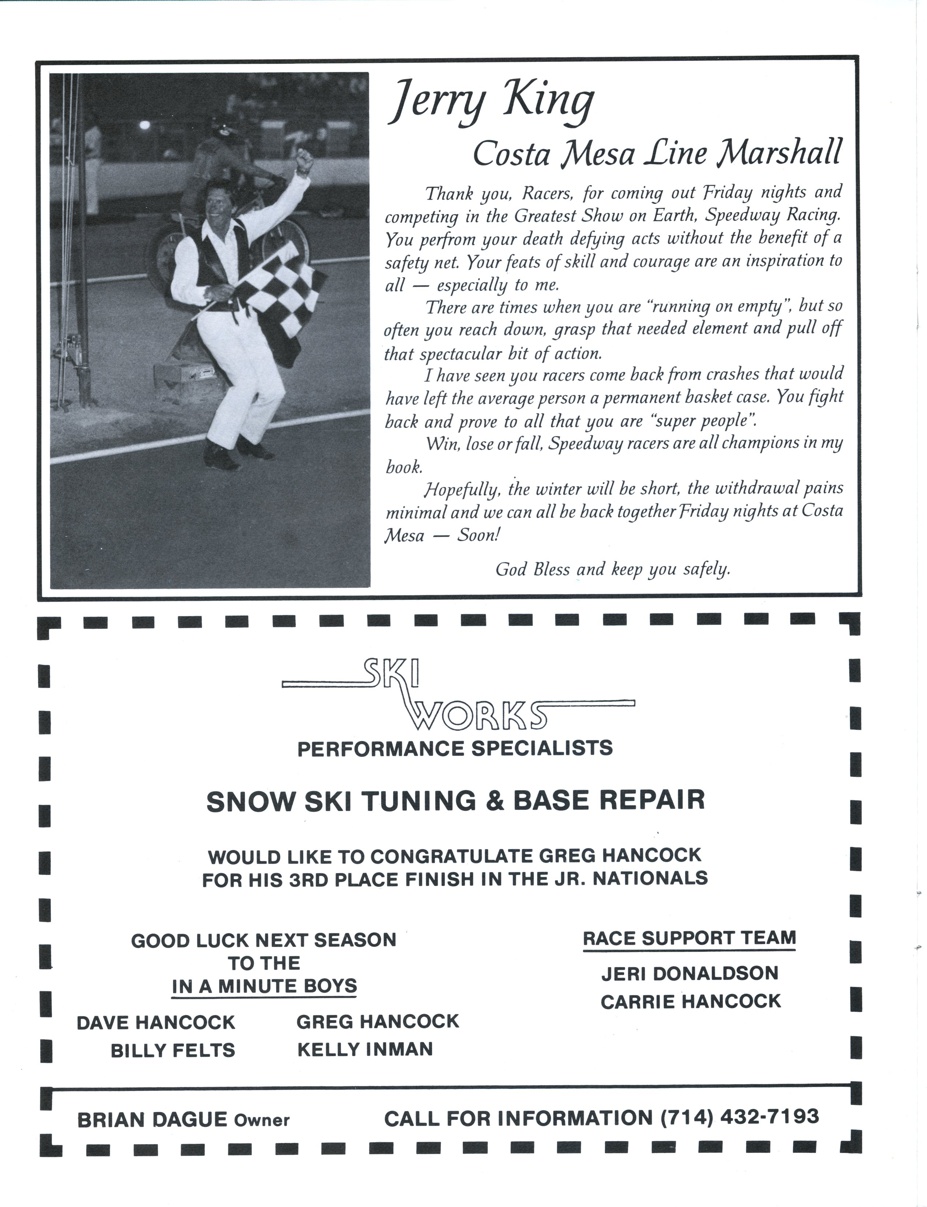 Jerry King

Costa Mesa Line Marshall

Thank you, Racers, for coming out Friday nights and competing in the Greatest Show on Earth, Speedway Racing. You perfrom your death defying acts without the benefit of a safety net. Your feats of skill and courage are an inspiration to all — especially to me.

There are times when you are "running on empty", but so often you reach down, grasp that needed element and pull off that spectacular bit of action.

I have seen you racers come back from crashes that would have left the average person a permanent basket case. You fight back and prove to all that you are "super people".

Win, lose or fall, Speedway racers are all champions in my book.

Hopefully, the winter will be short, the withdrawal pains minimal and we can all be back together Friday nights at Costa Mesa — Soon!

God Bless and keep you safely.

SKI WORKS

PERFORMANCE SPECIALISTS

SNOW SKI TUNING & BASE REPAIR

WOULD LIKE TO CONGRATULATE GREG HANCOCK FOR HIS 3RD PLACE FINISH IN THE JR. NATIONALS

GOOD LUCK NEXT SEASON TO THE IN A MINUTE BOYS

DAVE HANCOCK
BILLY FELTS

GREG HANCOCK
KELLY INMAN

RACE SUPPORT TEAM

JERI DONALDSON
CARRIE HANCOCK

BRIAN DAGUE Owner

CALL FOR INFORMATION (714) 432-7193